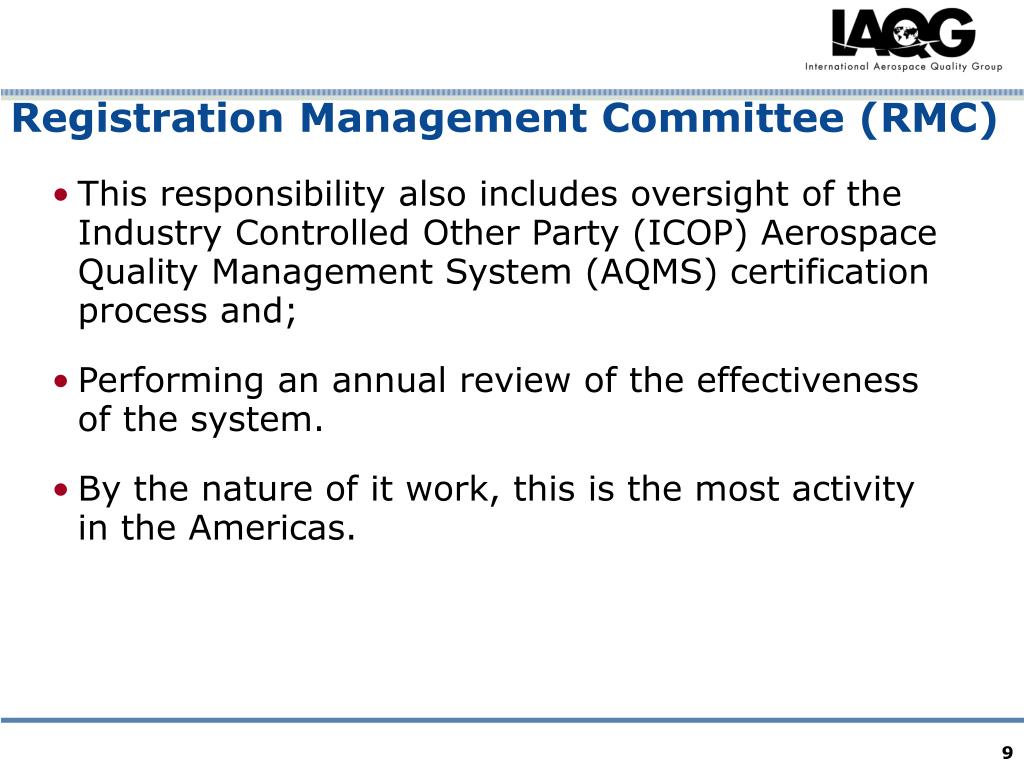 IAQG
International Aerospace Quality Group

Registration Management Committee (RMC)

• This responsibility also includes oversight of the Industry Controlled Other Party (ICOP) Aerospace Quality Management System (AQMS) certification process and;

• Performing an annual review of the effectiveness of the system.

• By the nature of it work, this is the most activity in the Americas.

9